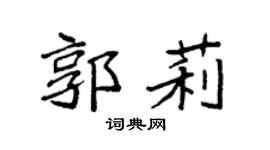 郭莉

词典网